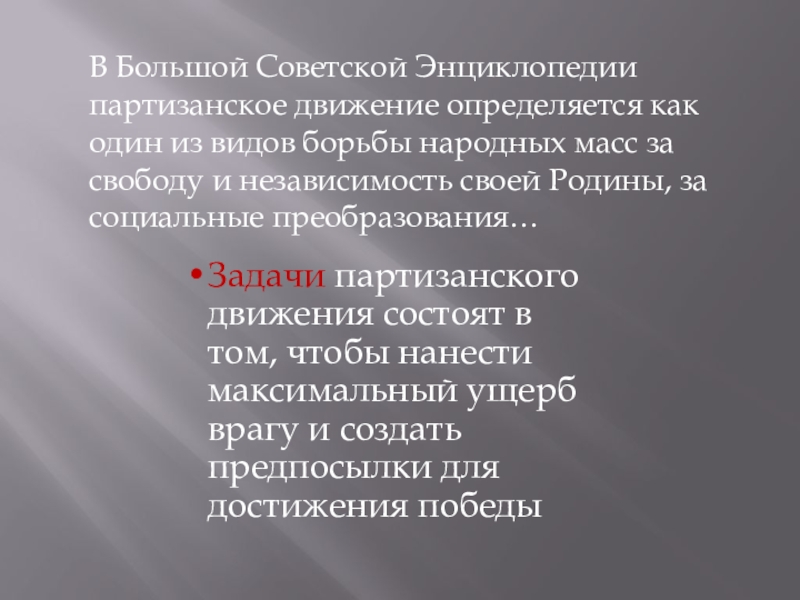 В Большой Советской Энциклопедии партизанское движение определяется как один из видов борьбы народных масс за свободу и независимость своей Родины, за социальные преобразования…

• Задачи партизанского движения состоят в том, чтобы нанести максимальный ущерб врагу и создать предпосылки для достижения победы